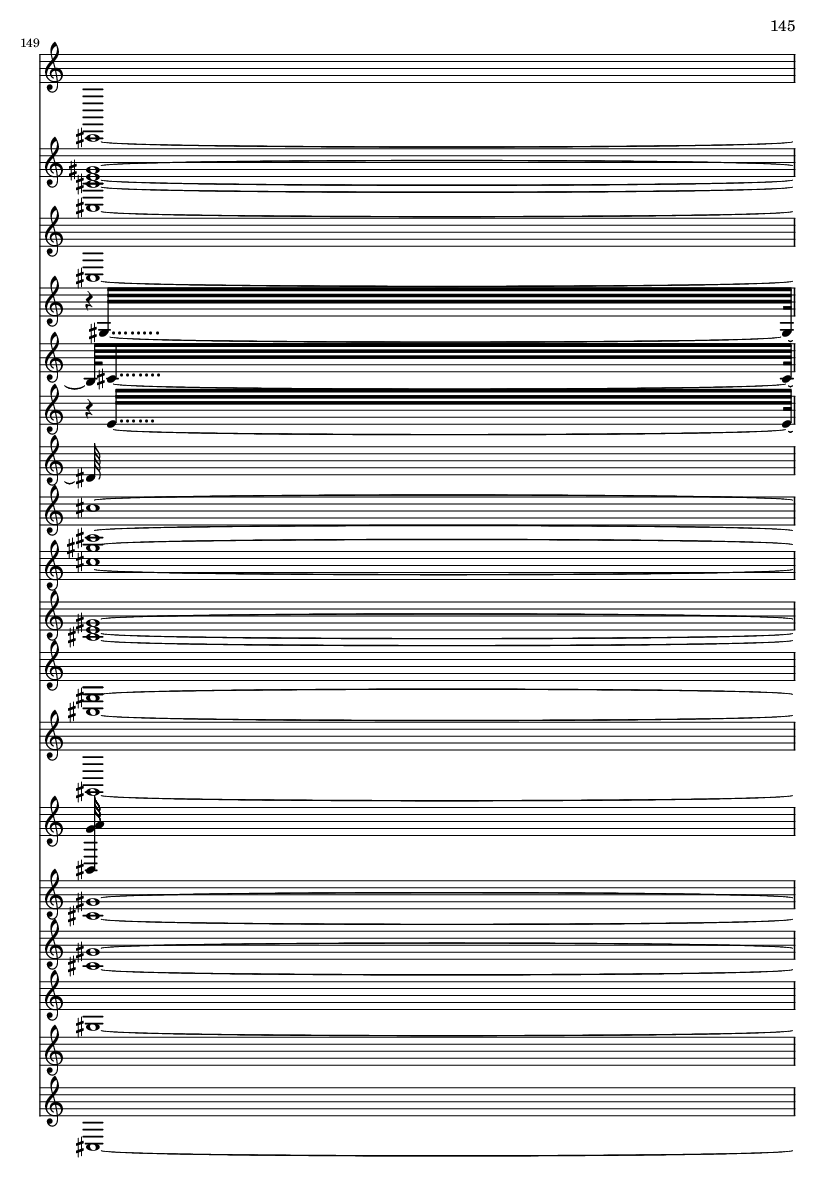 145

149